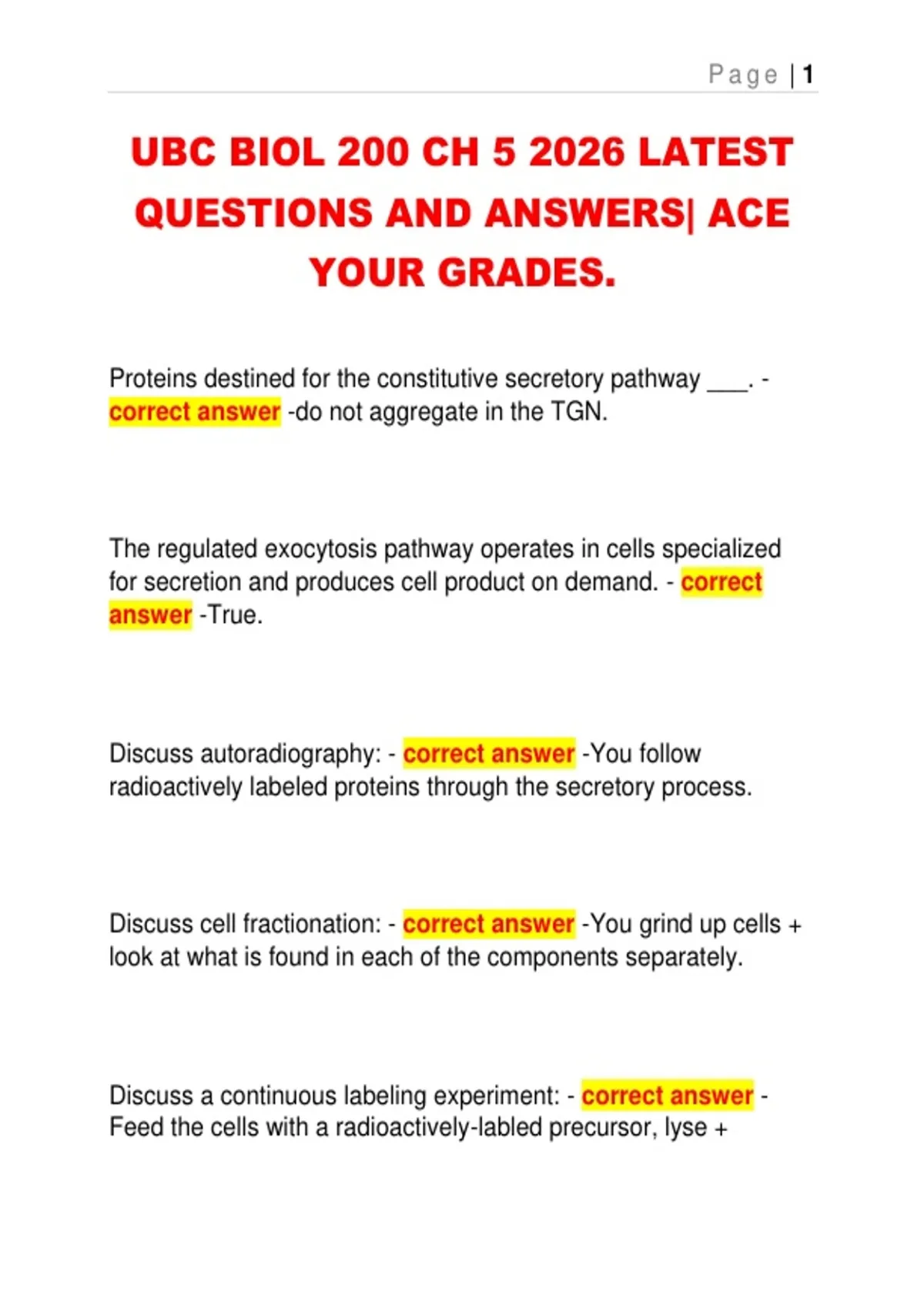 Page | 1

UBC BIOL 200 CH 5 2026 LATEST QUESTIONS AND ANSWERS| ACE YOUR GRADES.

Proteins destined for the constitutive secretory pathway ____. - correct answer -do not aggregate in the TGN.

The regulated exocytosis pathway operates in cells specialized for secretion and produces cell product on demand. - correct answer -True.

Discuss autoradiography: - correct answer -You follow radioactively labeled proteins through the secretory process.

Discuss cell fractionation: - correct answer -You grind up cells + look at what is found in each of the components separately.

Discuss a continuous labeling experiment: - correct answer - Feed the cells with a radioactively-labled precursor, lyse +